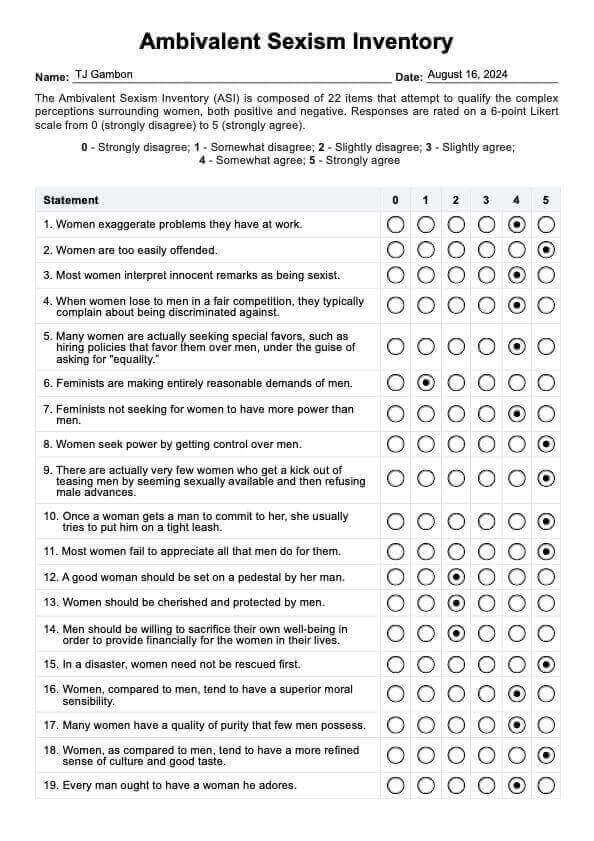 Ambivalent Sexism Inventory

Name: TJ Gambon  Date: August 16, 2024

The Ambivalent Sexism Inventory (ASI) is composed of 22 items that attempt to qualify the complex perceptions surrounding women, both positive and negative. Responses are rated on a 6-point Likert scale from 0 (strongly disagree) to 5 (strongly agree).

0 - Strongly disagree; 1 - Somewhat disagree; 2 - Slightly disagree; 3 - Slightly agree; 4 - Somewhat agree; 5 - Strongly agree

| Statement | 0 | 1 | 2 | 3 | 4 | 5 |
|---|---|---|---|---|---|---|
| 1. Women exaggerate problems they have at work. | ○ | ○ | ○ | ○ | ◉ | ○ |
| 2. Women are too easily offended. | ○ | ○ | ○ | ○ | ○ | ◉ |
| 3. Most women interpret innocent remarks as being sexist. | ○ | ○ | ○ | ○ | ◉ | ○ |
| 4. When women lose to men in a fair competition, they typically complain about being discriminated against. | ○ | ○ | ○ | ○ | ◉ | ○ |
| 5. Many women are actually seeking special favors, such as hiring policies that favor them over men, under the guise of asking for "equality." | ○ | ○ | ○ | ○ | ◉ | ○ |
| 6. Feminists are making entirely reasonable demands of men. | ○ | ◉ | ○ | ○ | ○ | ○ |
| 7. Feminists not seeking for women to have more power than men. | ○ | ○ | ○ | ○ | ◉ | ○ |
| 8. Women seek power by getting control over men. | ○ | ○ | ○ | ○ | ○ | ◉ |
| 9. There are actually very few women who get a kick out of teasing men by seeming sexually available and then refusing male advances. | ○ | ○ | ○ | ○ | ○ | ◉ |
| 10. Once a woman gets a man to commit to her, she usually tries to put him on a tight leash. | ○ | ○ | ○ | ○ | ○ | ◉ |
| 11. Most women fail to appreciate all that men do for them. | ○ | ○ | ○ | ○ | ○ | ◉ |
| 12. A good woman should be set on a pedestal by her man. | ○ | ○ | ◉ | ○ | ○ | ○ |
| 13. Women should be cherished and protected by men. | ○ | ○ | ◉ | ○ | ○ | ○ |
| 14. Men should be willing to sacrifice their own well-being in order to provide financially for the women in their lives. | ○ | ○ | ◉ | ○ | ○ | ○ |
| 15. In a disaster, women need not be rescued first. | ○ | ○ | ○ | ○ | ○ | ◉ |
| 16. Women, compared to men, tend to have a superior moral sensibility. | ○ | ○ | ○ | ○ | ◉ | ○ |
| 17. Many women have a quality of purity that few men possess. | ○ | ○ | ○ | ○ | ◉ | ○ |
| 18. Women, as compared to men, tend to have a more refined sense of culture and good taste. | ○ | ○ | ○ | ○ | ○ | ◉ |
| 19. Every man ought to have a woman he adores. | ○ | ○ | ○ | ○ | ◉ | ○ |